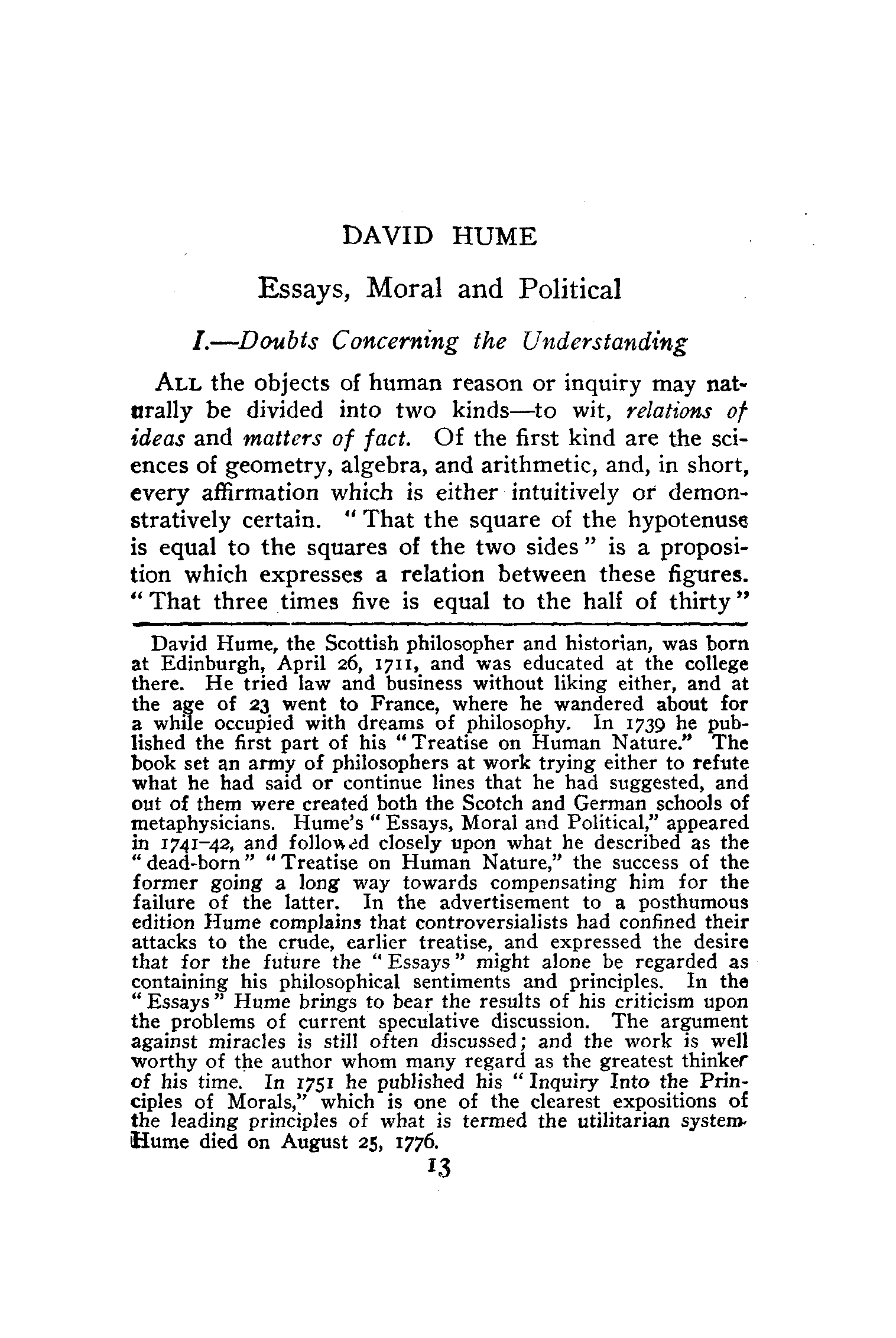 DAVID HUME

Essays, Moral and Political

I.—Doubts Concerning the Understanding

ALL the objects of human reason or inquiry may naturally be divided into two kinds—to wit, relations of ideas and matters of fact. Of the first kind are the sciences of geometry, algebra, and arithmetic, and, in short, every affirmation which is either intuitively or demonstratively certain. "That the square of the hypotenuse is equal to the squares of the two sides" is a proposition which expresses a relation between these figures. "That three times five is equal to the half of thirty"

David Hume, the Scottish philosopher and historian, was born at Edinburgh, April 26, 1711, and was educated at the college there. He tried law and business without liking either, and at the age of 23 went to France, where he wandered about for a while occupied with dreams of philosophy. In 1739 he published the first part of his "Treatise on Human Nature." The book set an army of philosophers at work trying either to refute what he had said or continue lines that he had suggested, and out of them were created both the Scotch and German schools of metaphysicians. Hume's "Essays, Moral and Political," appeared in 1741–42, and followed closely upon what he described as the "dead-born" "Treatise on Human Nature," the success of the former going a long way towards compensating him for the failure of the latter. In the advertisement to a posthumous edition Hume complains that controversialists had confined their attacks to the crude, earlier treatise, and expressed the desire that for the future the "Essays" might alone be regarded as containing his philosophical sentiments and principles. In the "Essays" Hume brings to bear the results of his criticism upon the problems of current speculative discussion. The argument against miracles is still often discussed; and the work is well worthy of the author whom many regard as the greatest thinker of his time. In 1751 he published his "Inquiry Into the Principles of Morals," which is one of the clearest expositions of the leading principles of what is termed the utilitarian system. Hume died on August 25, 1776.

13